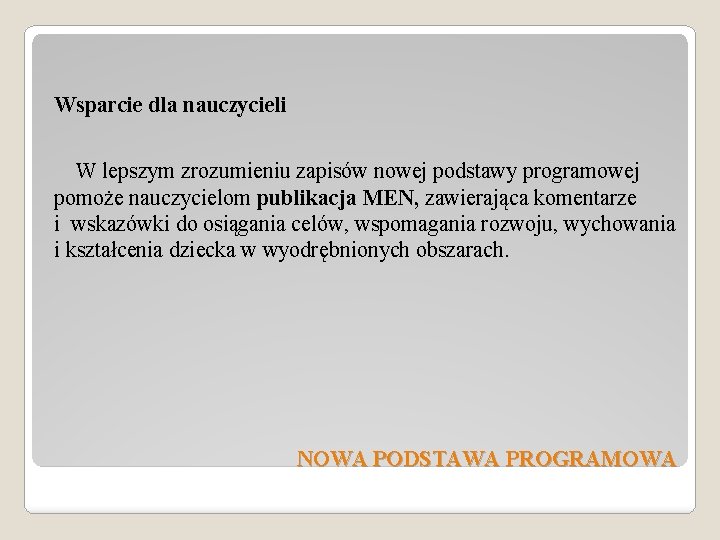 Wsparcie dla nauczycieli

W lepszym zrozumieniu zapisów nowej podstawy programowej pomoże nauczycielom publikacja MEN, zawierająca komentarze i wskazówki do osiągania celów, wspomagania rozwoju, wychowania i kształcenia dziecka w wyodrębnionych obszarach.

NOWA PODSTAWA PROGRAMOWA